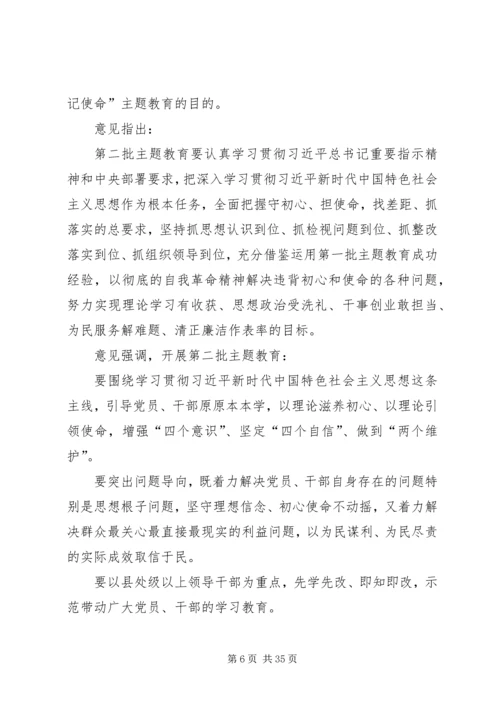 记使命”主题教育的目的。

意见指出：

第二批主题教育要认真学习贯彻习近平总书记重要指示精神和中央部署要求，把深入学习贯彻习近平新时代中国特色社会主义思想作为根本任务，全面把握守初心、担使命，找差距、抓落实的总要求，坚持抓思想认识到位、抓检视问题到位、抓整改落实到位、抓组织领导到位，充分借鉴运用第一批主题教育成功经验，以彻底的自我革命精神解决违背初心和使命的各种问题，努力实现理论学习有收获、思想政治受洗礼、干事创业敢担当、为民服务解难题、清正廉洁作表率的目标。

意见强调，开展第二批主题教育：

要围绕学习贯彻习近平新时代中国特色社会主义思想这条主线，引导党员、干部原原本本学，以理论滋养初心、以理论引领使命，增强“四个意识”、坚定“四个自信”、做到“两个维护”。

要突出问题导向，既着力解决党员、干部自身存在的问题特别是思想根子问题，坚守理想信念、初心使命不动摇，又着力解决群众最关心最直接最现实的利益问题，以为民谋利、为民尽责的实际成效取信于民。

要以县处级以上领导干部为重点，先学先改、即知即改，示范带动广大党员、干部的学习教育。

第 6 页 共 35 页